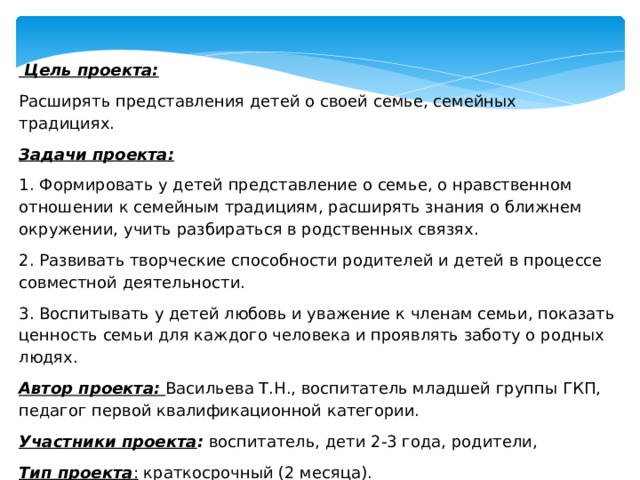 Цель проекта:

Расширять представления детей о своей семье, семейных традициях.

Задачи проекта:

1. Формировать у детей представление о семье, о нравственном отношении к семейным традициям, расширять знания о ближнем окружении, учить разбираться в родственных связях.

2. Развивать творческие способности родителей и детей в процессе совместной деятельности.

3. Воспитывать у детей любовь и уважение к членам семьи, показать ценность семьи для каждого человека и проявлять заботу о родных людях.

Автор проекта: Васильева Т.Н., воспитатель младшей группы ГКП, педагог первой квалификационной категории.

Участники проекта: воспитатель, дети 2-3 года, родители,

Тип проекта: краткосрочный (2 месяца).